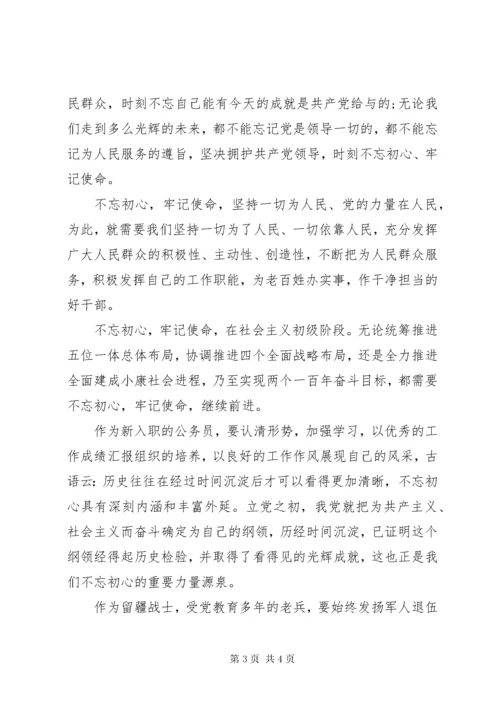 民群众，时刻不忘自己能有今天的成就是共产党给与的;无论我们走到多么光辉的未来，都不能忘记党是领导一切的，都不能忘记为人民服务的遵旨，坚决拥护共产党领导，时刻不忘初心、牢记使命。

不忘初心，牢记使命，坚持一切为人民、党的力量在人民，为此，就需要我们坚持一切为了人民、一切依靠人民，充分发挥广大人民群众的积极性、主动性、创造性，不断把为人民群众服务，积极发挥自己的工作职能，为老百姓办实事，作干净担当的好干部。

不忘初心，牢记使命，在社会主义初级阶段。无论统筹推进五位一体总体布局，协调推进四个全面战略布局，还是全力推进全面建成小康社会进程，乃至实现两个一百年奋斗目标，都需要不忘初心，牢记使命，继续前进。

作为新入职的公务员，要认清形势，加强学习，以优秀的工作成绩汇报组织的培养，以良好的工作作风展现自己的风采，古语云：历史往往在经过时间沉淀后才可以看得更加清晰，不忘初心具有深刻内涵和丰富外延。立党之初，我党就把为共产主义、社会主义而奋斗确定为自己的纲领，历经时间沉淀，已证明这个纲领经得起历史检验，并取得了看得见的光辉成就，这也正是我们不忘初心的重要力量源泉。

作为留疆战士，受党教育多年的老兵，要始终发扬军人退伍

第 3 页 共 4 页